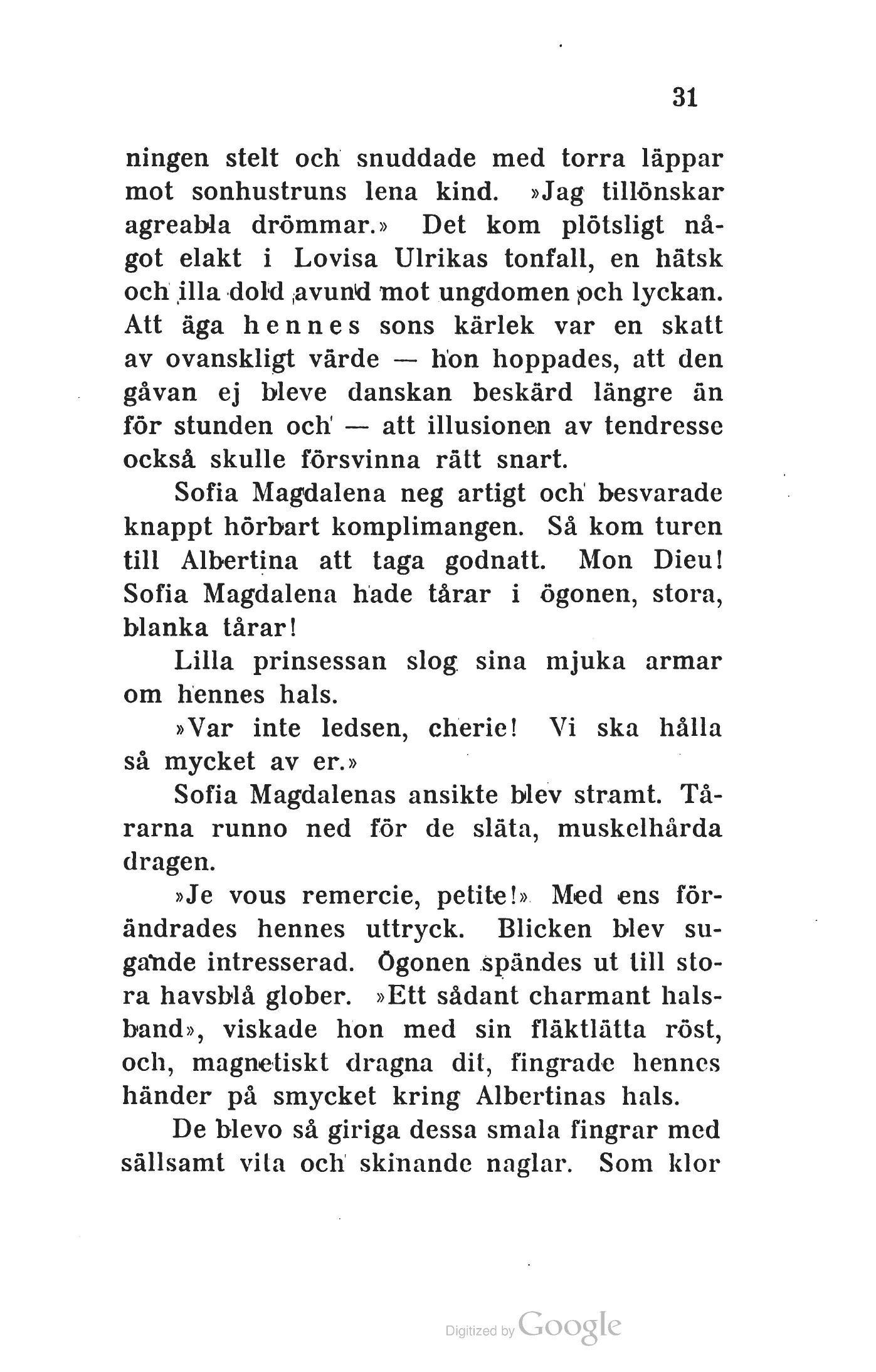 31

ningen stelt och snuddade med torra läppar mot sonhustruns lena kind. »Jag tillönskar agreabla drömmar.» Det kom plötsligt något elakt i Lovisa Ulrikas tonfall, en hätsk och illa dold avund mot ungdomen och lyckan. Att äga hennes sons kärlek var en skatt av ovanskligt värde — hon hoppades, att den gåvan ej bleve danskan beskärd längre än för stunden och — att illusionen av tendresse också skulle försvinna rätt snart.

Sofia Magdalena neg artigt och besvarade knappt hörbart komplimangen. Så kom turen till Albertina att taga godnatt. Mon Dieu! Sofia Magdalena hade tårar i ögonen, stora, blanka tårar!

Lilla prinsessan slog sina mjuka armar om hennes hals.

»Var inte ledsen, cherie! Vi ska hålla så mycket av er.»

Sofia Magdalenas ansikte blev stramt. Tårarna runno ned för de släta, muskelhårda dragen.

»Je vous remercie, petite!» Med ens förändrades hennes uttryck. Blicken blev sugande intresserad. Ögonen spändes ut till stora havsblå glober. »Ett sådant charmant halsband», viskade hon med sin fläktlätta röst, och, magnetiskt dragna dit, fingrade hennes händer på smycket kring Albertinas hals.

De blevo så giriga dessa smala fingrar med sällsamt vita och skinande naglar. Som klor

Digitized by Google